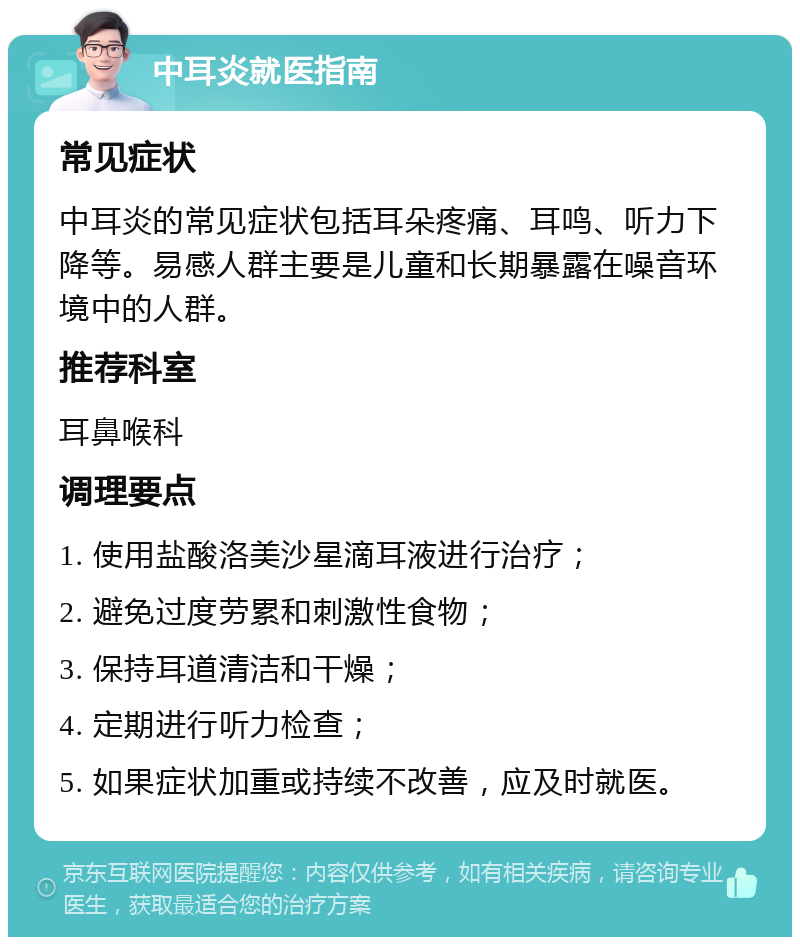 中耳炎就医指南

常见症状

中耳炎的常见症状包括耳朵疼痛、耳鸣、听力下降等。易感人群主要是儿童和长期暴露在噪音环境中的人群。

推荐科室

耳鼻喉科

调理要点

1. 使用盐酸洛美沙星滴耳液进行治疗；

2. 避免过度劳累和刺激性食物；

3. 保持耳道清洁和干燥；

4. 定期进行听力检查；

5. 如果症状加重或持续不改善，应及时就医。

京东互联网医院提醒您：内容仅供参考，如有相关疾病，请咨询专业医生，获取最适合您的治疗方案